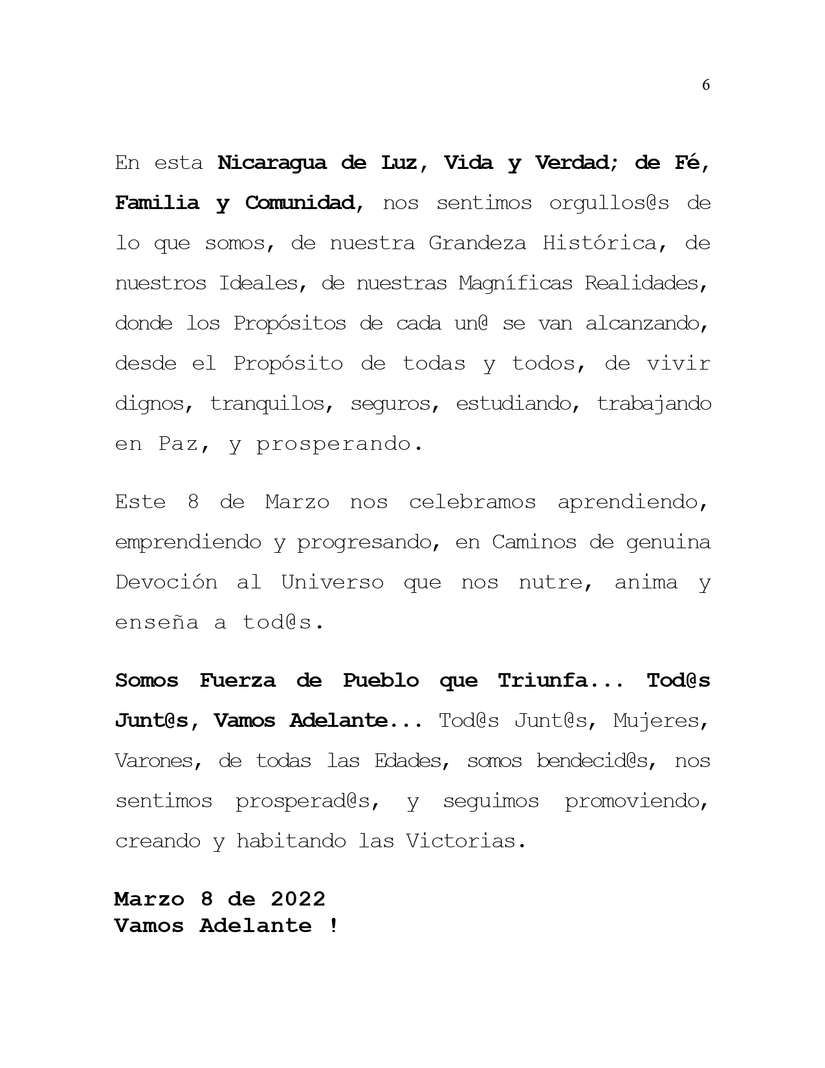 6

En esta Nicaragua de Luz, Vida y Verdad; de Fé, Familia y Comunidad, nos sentimos orgullos@s de lo que somos, de nuestra Grandeza Histórica, de nuestros Ideales, de nuestras Magníficas Realidades, donde los Propósitos de cada un@ se van alcanzando, desde el Propósito de todas y todos, de vivir dignos, tranquilos, seguros, estudiando, trabajando en Paz, y prosperando.

Este 8 de Marzo nos celebramos aprendiendo, emprendiendo y progresando, en Caminos de genuina Devoción al Universo que nos nutre, anima y enseña a tod@s.

Somos Fuerza de Pueblo que Triunfa... Tod@s Junt@s, Vamos Adelante... Tod@s Junt@s, Mujeres, Varones, de todas las Edades, somos bendecid@s, nos sentimos prosperad@s, y seguimos promoviendo, creando y habitando las Victorias.

Marzo 8 de 2022
Vamos Adelante !